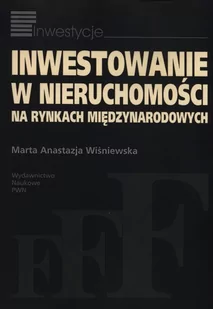 Inwestycje

INWESTOWANIE W NIERUCHOMOŚCI NA RYNKACH MIĘDZYNARODOWYCH

Marta Anastazja Wiśniewska

Wydawnictwo Naukowe PWN

EFF